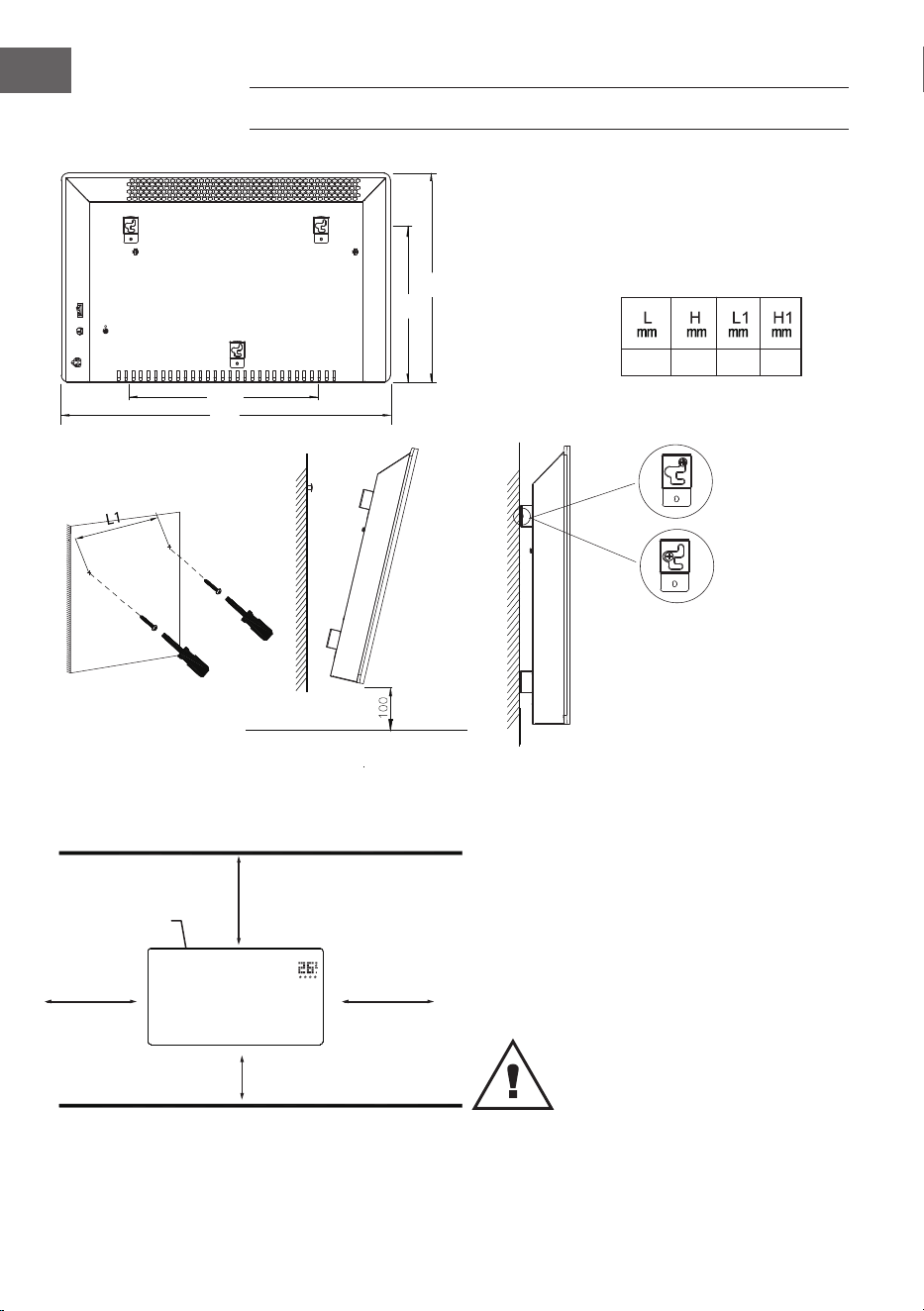 | L mm | H mm | L1 mm | H1 mm |
|---|---|---|---|
| | | | |

L1

100

D

D